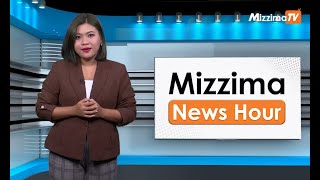 MizzimaTV

Mizzima

News Hour